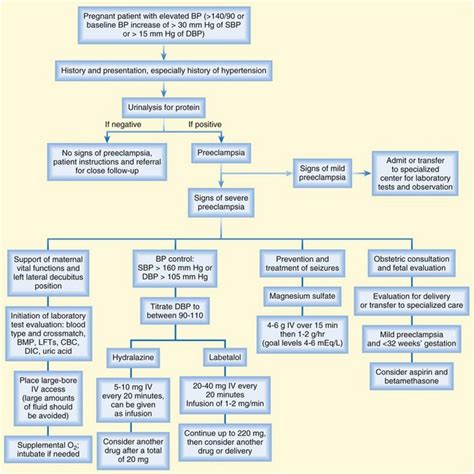 Pregnant patient with elevated BP (>140/90 or baseline BP increase of > 30 mm Hg of SBP or > 15 mm Hg of DBP)

History and presentation, especially history of hypertension

Urinalysis for protein

If negative

If positive

No signs of preeclampsia, patient instructions and referral for close follow-up

Preeclampsia

Signs of mild preeclampsia

Admit or transfer to specialized center for laboratory tests and observation

Signs of severe preeclampsia

Support of maternal vital functions and left lateral decubitus position

Initiation of laboratory test evaluation: blood type and crossmatch, BMP, LFTs, CBC, DIC, uric acid

Place large-bore IV access (large amounts of fluid should be avoided)

Supplemental $O_2$; intubate if needed

BP control: SBP > 160 mm Hg or DBP > 105 mm Hg

Titrate DBP to between 90-110

Hydralazine

5-10 mg IV every 20 minutes, can be given as infusion

Consider another drug after a total of 20 mg

Labetalol

20-40 mg IV every 20 minutes Infusion of 1-2 mg/min

Continue up to 220 mg, then consider another drug or delivery

Prevention and treatment of seizures

Magnesium sulfate

4-6 g IV over 15 min then 1-2 g/hr (goal levels 4-6 mEq/L)

Obstetric consultation and fetal evaluation

Evaluation for delivery or transfer to specialized care

Mild preeclampsia and <32 weeks' gestation

Consider aspirin and betamethasone